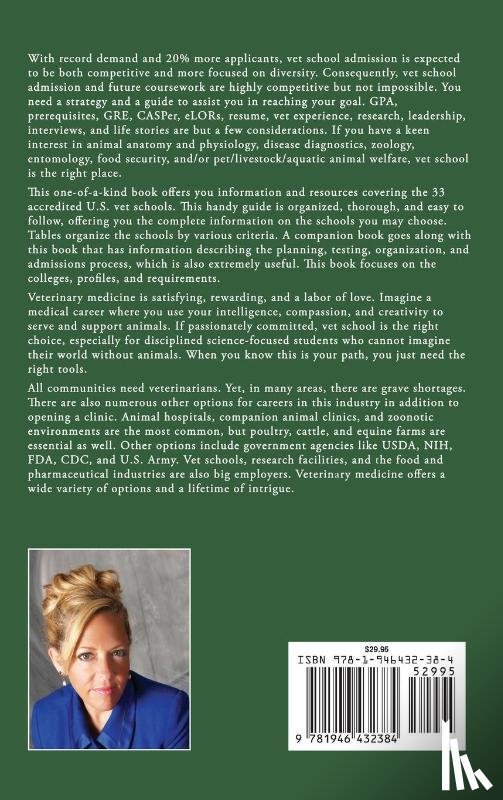 With record demand and 20% more applicants, vet school admission is expected to be both competitive and more focused on diversity. Consequently, vet school admission and future coursework are highly competitive but not impossible. You need a strategy and a guide to assist you in reaching your goal. GPA, prerequisites, GRE, CASPer, eLORs, resume, vet experience, research, leadership, interviews, and life stories are but a few considerations. If you have a keen interest in animal anatomy and physiology, disease diagnostics, zoology, entomology, food security, and/or pet/livestock/aquatic animal welfare, vet school is the right place.

This one-of-a-kind book offers you information and resources covering the 33 accredited U.S. vet schools. This handy guide is organized, thorough, and easy to follow, offering you the complete information on the schools you may choose. Tables organize the schools by various criteria. A companion book goes along with this book that has information describing the planning, testing, organization, and admissions process, which is also extremely useful. This book focuses on the colleges, profiles, and requirements.

Veterinary medicine is satisfying, rewarding, and a labor of love. Imagine a medical career where you use your intelligence, compassion, and creativity to serve and support animals. If passionately committed, vet school is the right choice, especially for disciplined science-focused students who cannot imagine their world without animals. When you know this is your path, you just need the right tools.

All communities need veterinarians. Yet, in many areas, there are grave shortages. There are also numerous other options for careers in this industry in addition to opening a clinic. Animal hospitals, companion animal clinics, and zoonotic environments are the most common, but poultry, cattle, and equine farms are essential as well. Other options include government agencies like USDA, NIH, FDA, CDC, and U.S. Army. Vet schools, research facilities, and the food and pharmaceutical industries are also big employers. Veterinary medicine offers a wide variety of options and a lifetime of intrigue.

$29.95
ISBN 978-1-946432-38-4
52995
9 781946 432384